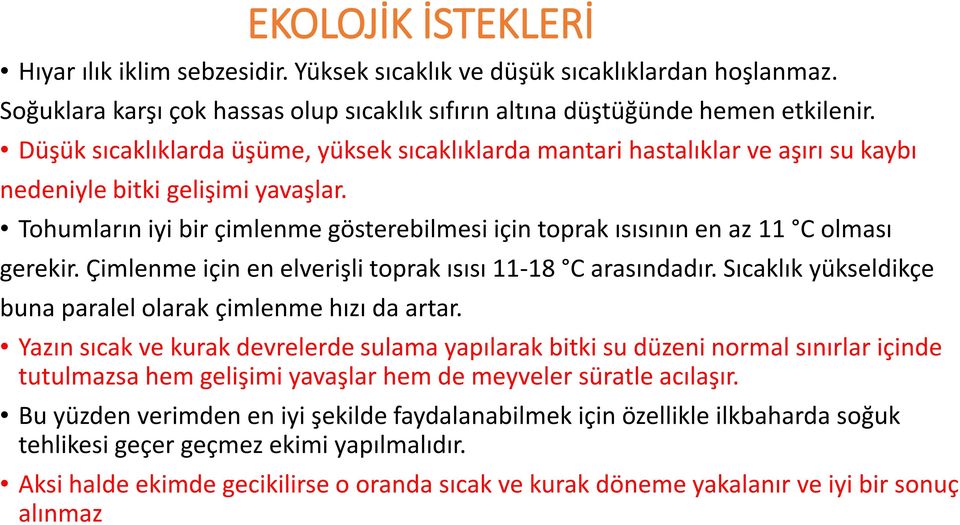 EKOLOJİK İSTEKLERİ

• Hıyar ılık iklim sebzesidir. Yüksek sıcaklık ve düşük sıcaklıklardan hoşlanmaz. Soğuklara karşı çok hassas olup sıcaklık sıfırın altına düştüğünde hemen etkilenir.

• Düşük sıcaklıklarda üşüme, yüksek sıcaklıklarda mantari hastalıklar ve aşırı su kaybı nedeniyle bitki gelişimi yavaşlar.

• Tohumların iyi bir çimlenme gösterebilmesi için toprak ısısının en az 11 °C olması gerekir. Çimlenme için en elverişli toprak ısısı 11-18 °C arasındadır. Sıcaklık yükseldikçe buna paralel olarak çimlenme hızı da artar.

• Yazın sıcak ve kurak devrelerde sulama yapılarak bitki su düzeni normal sınırlar içinde tutulmazsa hem gelişimi yavaşlar hem de meyveler süratle acılaşır.

• Bu yüzden verimden en iyi şekilde faydalanabilmek için özellikle ilkbaharda soğuk tehlikesi geçer geçmez ekimi yapılmalıdır.

• Aksi halde ekimde gecikilirse o oranda sıcak ve kurak döneme yakalanır ve iyi bir sonuç alınmaz